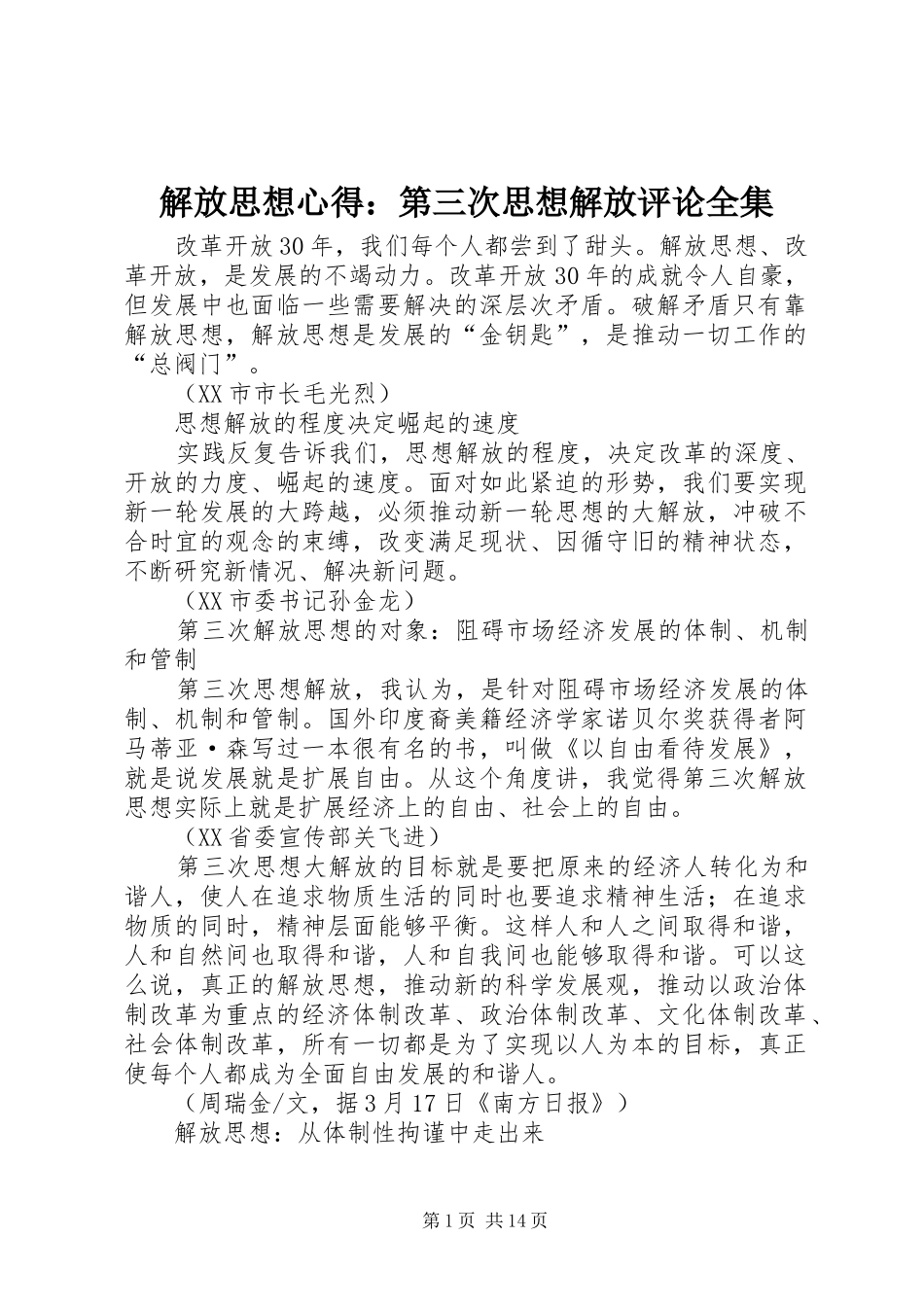 解放思想心得：第三次思想解放评论全集

改革开放30年，我们每个人都尝到了甜头。解放思想、改革开放，是发展的不竭动力。改革开放30年的成就令人自豪，但发展中也面临一些需要解决的深层次矛盾。破解矛盾只有靠解放思想，解放思想是发展的“金钥匙”，是推动一切工作的“总阀门”。

（XX市市长毛光烈）

思想解放的程度决定崛起的速度

实践反复告诉我们，思想解放的程度，决定改革的深度、开放的力度、崛起的速度。面对如此紧迫的形势，我们要实现新一轮发展的大跨越，必须推动新一轮思想的大解放，冲破不合时宜的观念的束缚，改变满足现状、因循守旧的精神状态，不断研究新情况、解决新问题。

（XX市委书记孙金龙）

第三次解放思想的对象：阻碍市场经济发展的体制、机制和管制

第三次思想解放，我认为，是针对阻碍市场经济发展的体制、机制和管制。国外印度裔美籍经济学家诺贝尔奖获得者阿马蒂亚·森写过一本很有名的书，叫做《以自由看待发展》，就是说发展就是扩展自由。从这个角度讲，我觉得第三次解放思想实际上就是扩展经济上的自由、社会上的自由。

（XX省委宣传部关飞进）

第三次思想大解放的目标就是要把原来的经济人转化为和谐人，使人在追求物质生活的同时也要追求精神生活；在追求物质的同时，精神层面能够平衡。这样人和人之间取得和谐，人和自然间也取得和谐，人和自我间也能够取得和谐。可以这么说，真正的解放思想，推动新的科学发展观，推动以政治体制改革为重点的经济体制改革、政治体制改革、文化体制改革、社会体制改革，所有一切都是为了实现以人为本的目标，真正使每个人都成为全面自由发展的和谐人。

（周瑞金/文，据3月17日《南方日报》）

解放思想：从体制性拘谨中走出来

第1页 共14页